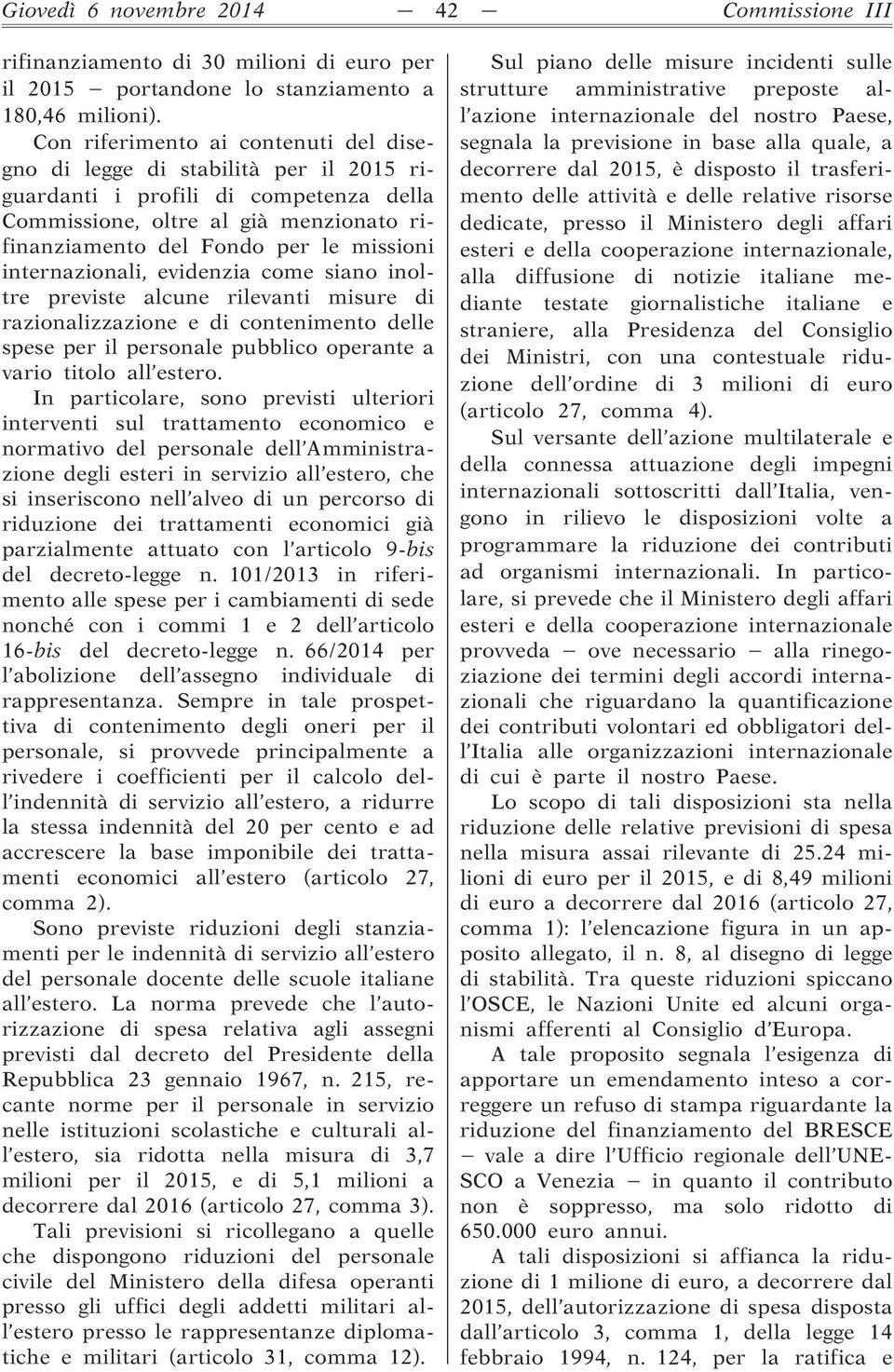 Giovedì 6 novembre 2014 — 42 — Commissione III

rifinanziamento di 30 milioni di euro per il 2015 – portandone lo stanziamento a 180,46 milioni).

Con riferimento ai contenuti del disegno di legge di stabilità per il 2015 riguardanti i profili di competenza della Commissione, oltre al già menzionato rifinanziamento del Fondo per le missioni internazionali, evidenzia come siano inoltre previste alcune rilevanti misure di razionalizzazione e di contenimento delle spese per il personale pubblico operante a vario titolo all'estero.

In particolare, sono previsti ulteriori interventi sul trattamento economico e normativo del personale dell'Amministrazione degli esteri in servizio all'estero, che si inseriscono nell'alveo di un percorso di riduzione dei trattamenti economici già parzialmente attuato con l'articolo 9-bis del decreto-legge n. 101/2013 in riferimento alle spese per i cambiamenti di sede nonché con i commi 1 e 2 dell'articolo 16-bis del decreto-legge n. 66/2014 per l'abolizione dell'assegno individuale di rappresentanza. Sempre in tale prospettiva di contenimento degli oneri per il personale, si provvede principalmente a rivedere i coefficienti per il calcolo dell'indennità di servizio all'estero, a ridurre la stessa indennità del 20 per cento e ad accrescere la base imponibile dei trattamenti economici all'estero (articolo 27, comma 2).

Sono previste riduzioni degli stanziamenti per le indennità di servizio all'estero del personale docente delle scuole italiane all'estero. La norma prevede che l'autorizzazione di spesa relativa agli assegni previsti dal decreto del Presidente della Repubblica 23 gennaio 1967, n. 215, recante norme per il personale in servizio nelle istituzioni scolastiche e culturali all'estero, sia ridotta nella misura di 3,7 milioni per il 2015, e di 5,1 milioni a decorrere dal 2016 (articolo 27, comma 3).

Tali previsioni si ricollegano a quelle che dispongono riduzioni del personale civile del Ministero della difesa operanti presso gli uffici degli addetti militari all'estero presso le rappresentanze diplomatiche e militari (articolo 31, comma 12).

Sul piano delle misure incidenti sulle strutture amministrative preposte all'azione internazionale del nostro Paese, segnala la previsione in base alla quale, a decorrere dal 2015, è disposto il trasferimento delle attività e delle relative risorse dedicate, presso il Ministero degli affari esteri e della cooperazione internazionale, alla diffusione di notizie italiane mediante testate giornalistiche italiane e straniere, alla Presidenza del Consiglio dei Ministri, con una contestuale riduzione dell'ordine di 3 milioni di euro (articolo 27, comma 4).

Sul versante dell'azione multilaterale e della connessa attuazione degli impegni internazionali sottoscritti dall'Italia, vengono in rilievo le disposizioni volte a programmare la riduzione dei contributi ad organismi internazionali. In particolare, si prevede che il Ministero degli affari esteri e della cooperazione internazionale provveda – ove necessario – alla rinegoziazione dei termini degli accordi internazionali che riguardano la quantificazione dei contributi volontari ed obbligatori dell'Italia alle organizzazioni internazionale di cui è parte il nostro Paese.

Lo scopo di tali disposizioni sta nella riduzione delle relative previsioni di spesa nella misura assai rilevante di 25.24 milioni di euro per il 2015, e di 8,49 milioni di euro a decorrere dal 2016 (articolo 27, comma 1): l'elencazione figura in un apposito allegato, il n. 8, al disegno di legge di stabilità. Tra queste riduzioni spiccano l'OSCE, le Nazioni Unite ed alcuni organismi afferenti al Consiglio d'Europa.

A tale proposito segnala l'esigenza di apportare un emendamento inteso a correggere un refuso di stampa riguardante la riduzione del finanziamento del BRESCE – vale a dire l'Ufficio regionale dell'UNESCO a Venezia – in quanto il contributo non è soppresso, ma solo ridotto di 650.000 euro annui.

A tali disposizioni si affianca la riduzione di 1 milione di euro, a decorrere dal 2015, dell'autorizzazione di spesa disposta dall'articolo 3, comma 1, della legge 14 febbraio 1994, n. 124, per la ratifica e